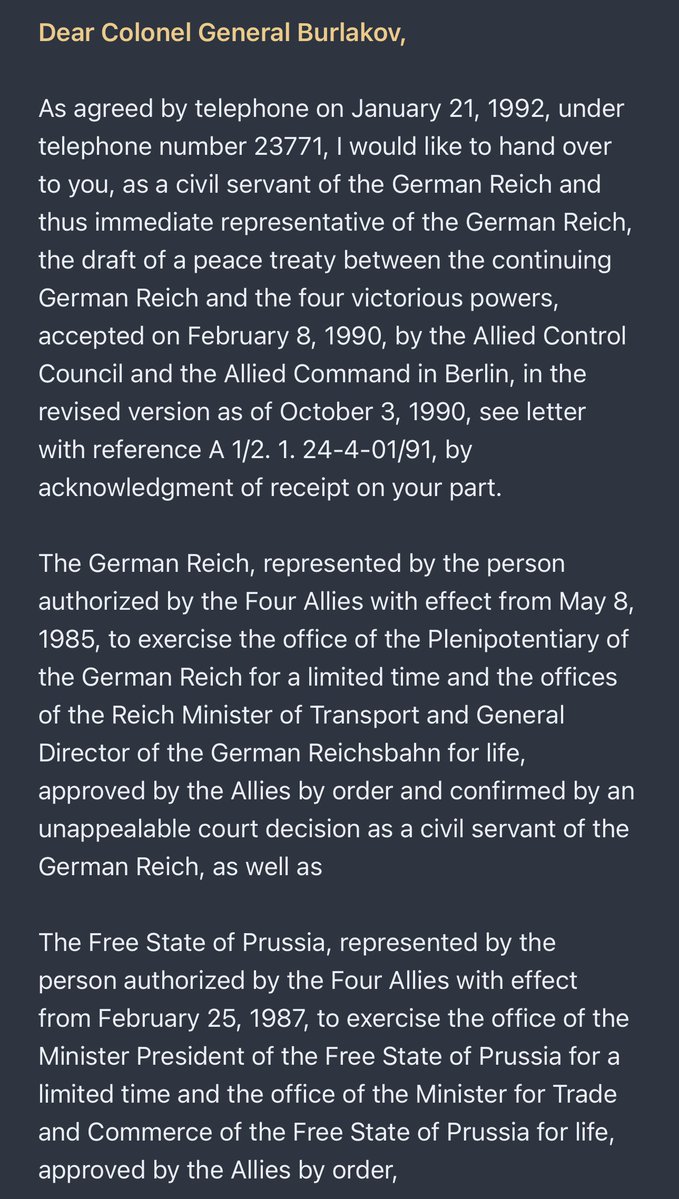 Dear Colonel General Burlakov,

As agreed by telephone on January 21, 1992, under telephone number 23771, I would like to hand over to you, as a civil servant of the German Reich and thus immediate representative of the German Reich, the draft of a peace treaty between the continuing German Reich and the four victorious powers, accepted on February 8, 1990, by the Allied Control Council and the Allied Command in Berlin, in the revised version as of October 3, 1990, see letter with reference A 1/2. 1. 24-4-01/91, by acknowledgment of receipt on your part.

The German Reich, represented by the person authorized by the Four Allies with effect from May 8, 1985, to exercise the office of the Plenipotentiary of the German Reich for a limited time and the offices of the Reich Minister of Transport and General Director of the German Reichsbahn for life, approved by the Allies by order and confirmed by an unappealable court decision as a civil servant of the German Reich, as well as

The Free State of Prussia, represented by the person authorized by the Four Allies with effect from February 25, 1987, to exercise the office of the Minister President of the Free State of Prussia for a limited time and the office of the Minister for Trade and Commerce of the Free State of Prussia for life, approved by the Allies by order,